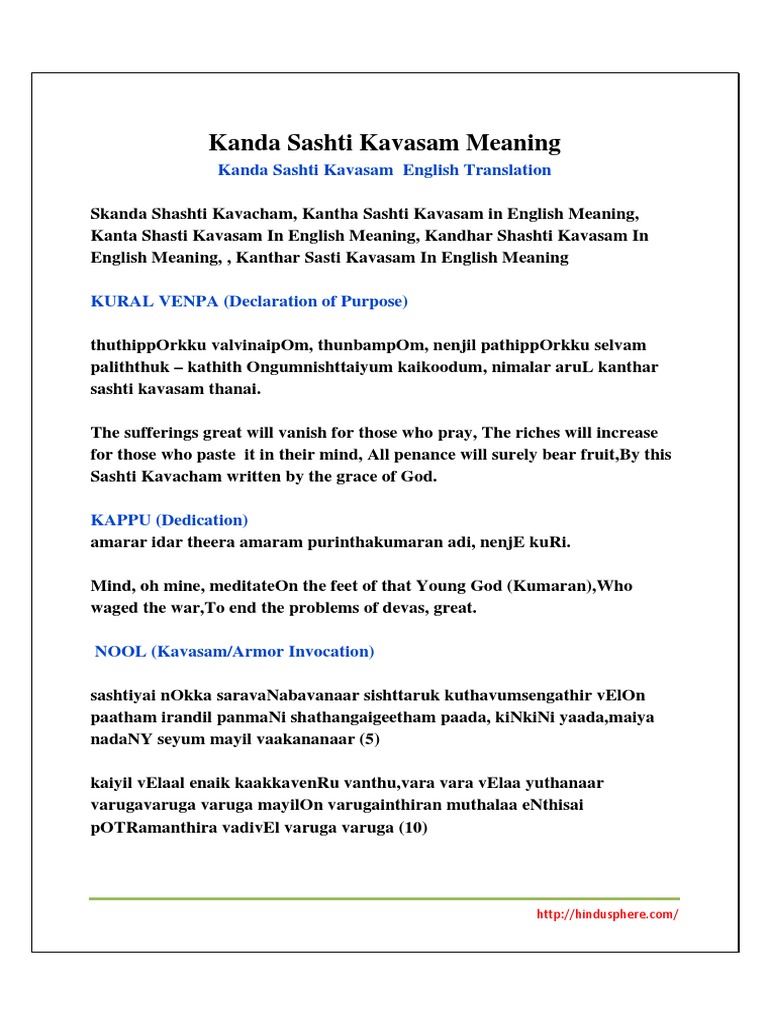 Kanda Sashti Kavasam Meaning

Kanda Sashti Kavasam English Translation

Skanda Shashti Kavacham, Kantha Sashti Kavasam in English Meaning, Kanta Shasti Kavasam In English Meaning, Kandhar Shashti Kavasam In English Meaning, , Kanthar Sasti Kavasam In English Meaning

KURAL VENPA (Declaration of Purpose)

thuthippOrkku valvinaipOm, thunbampOm, nenjil pathippOrkku selvam paliththuk – kathith Ongumnishttaiyum kaikoodum, nimalar aruL kanthar sashti kavasam thanai.

The sufferings great will vanish for those who pray, The riches will increase for those who paste it in their mind, All penance will surely bear fruit,By this Sashti Kavacham written by the grace of God.

KAPPU (Dedication)
amarar idar theera amaram purinthakumaran adi, nenjE kuRi.

Mind, oh mine, meditateOn the feet of that Young God (Kumaran),Who waged the war,To end the problems of devas, great.

NOOL (Kavasam/Armor Invocation)

sashtiyai nOkka saravaNabavanaar sishttaruk kuthavumsengathir vElOn paatham irandil panmaNi shathangaigeetham paada, kiNkiNi yaada,maiya nadaNY seyum mayil vaakananaar (5)

kaiyil vElaal enaik kaakkavenRu vanthu,vara vara vElaa yuthanaar varugavaruga varuga mayilOn varugainthiran muthalaa eNthisai pOTRamanthira vadivEl varuga varuga (10)

http://hindusphere.com/